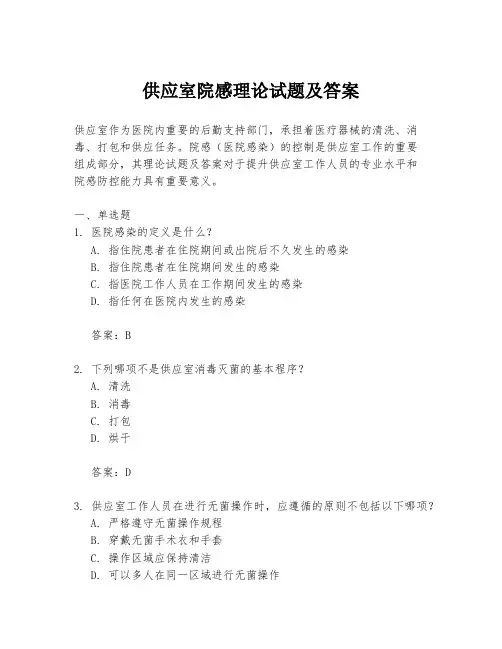 供应室院感理论试题及答案

供应室作为医院内重要的后勤支持部门，承担着医疗器械的清洗、消毒、打包和供应任务。院感（医院感染）的控制是供应室工作的重要组成部分，其理论试题及答案对于提升供应室工作人员的专业水平和院感防控能力具有重要意义。

一、单选题
1. 医院感染的定义是什么？
A. 指住院患者在住院期间或出院后不久发生的感染
B. 指住院患者在住院期间发生的感染
C. 指医院工作人员在工作期间发生的感染
D. 指任何在医院内发生的感染

答案：B

2. 下列哪项不是供应室消毒灭菌的基本程序？
A. 清洗
B. 消毒
C. 打包
D. 烘干

答案：D

3. 供应室工作人员在进行无菌操作时，应遵循的原则不包括以下哪项？
A. 严格遵守无菌操作规程
B. 穿戴无菌手术衣和手套
C. 操作区域应保持清洁
D. 可以多人在同一区域进行无菌操作